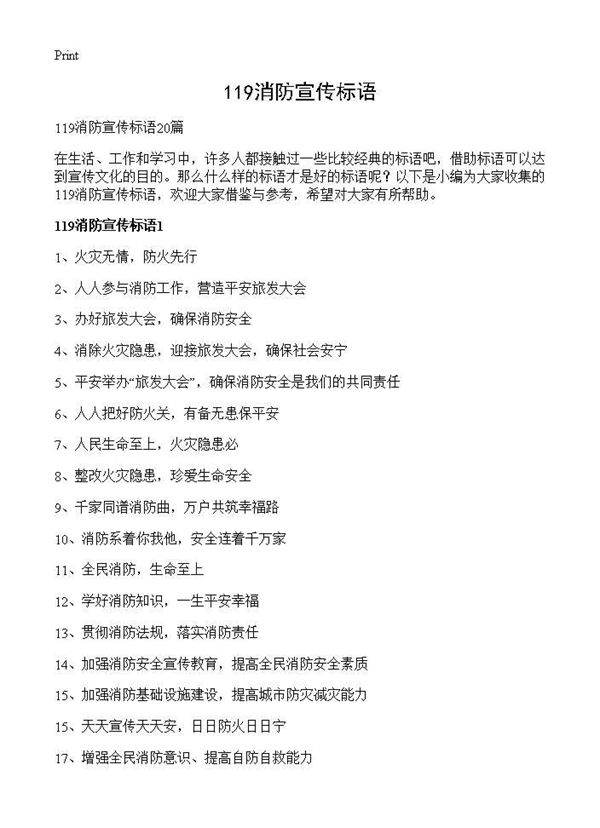 Print

119消防宣传标语

119消防宣传标语20篇

在生活、工作和学习中，许多人都接触过一些比较经典的标语吧，借助标语可以达到宣传文化的目的。那么什么样的标语才是好的标语呢？以下是小编为大家收集的119消防宣传标语，欢迎大家借鉴与参考，希望对大家有所帮助。

119消防宣传标语1

1、火灾无情，防火先行

2、人人参与消防工作，营造平安旅发大会

3、办好旅发大会，确保消防安全

4、消除火灾隐患，迎接旅发大会，确保社会安宁

5、平安举办“旅发大会”，确保消防安全是我们的共同责任

6、人人把好防火关，有备无患保平安

7、人民生命至上，火灾隐患必

8、整改火灾隐患，珍爱生命安全

9、千家同谱消防曲，万户共筑幸福路

10、消防系着你我他，安全连着千万家

11、全民消防，生命至上

12、学好消防知识，一生平安幸福

13、贯彻消防法规，落实消防责任

14、加强消防安全宣传教育，提高全民消防安全素质

15、加强消防基础设施建设，提高城市防灾减灾能力

15、天天宣传天天安，日日防火日日宁

17、增强全民消防意识、提高自防自救能力